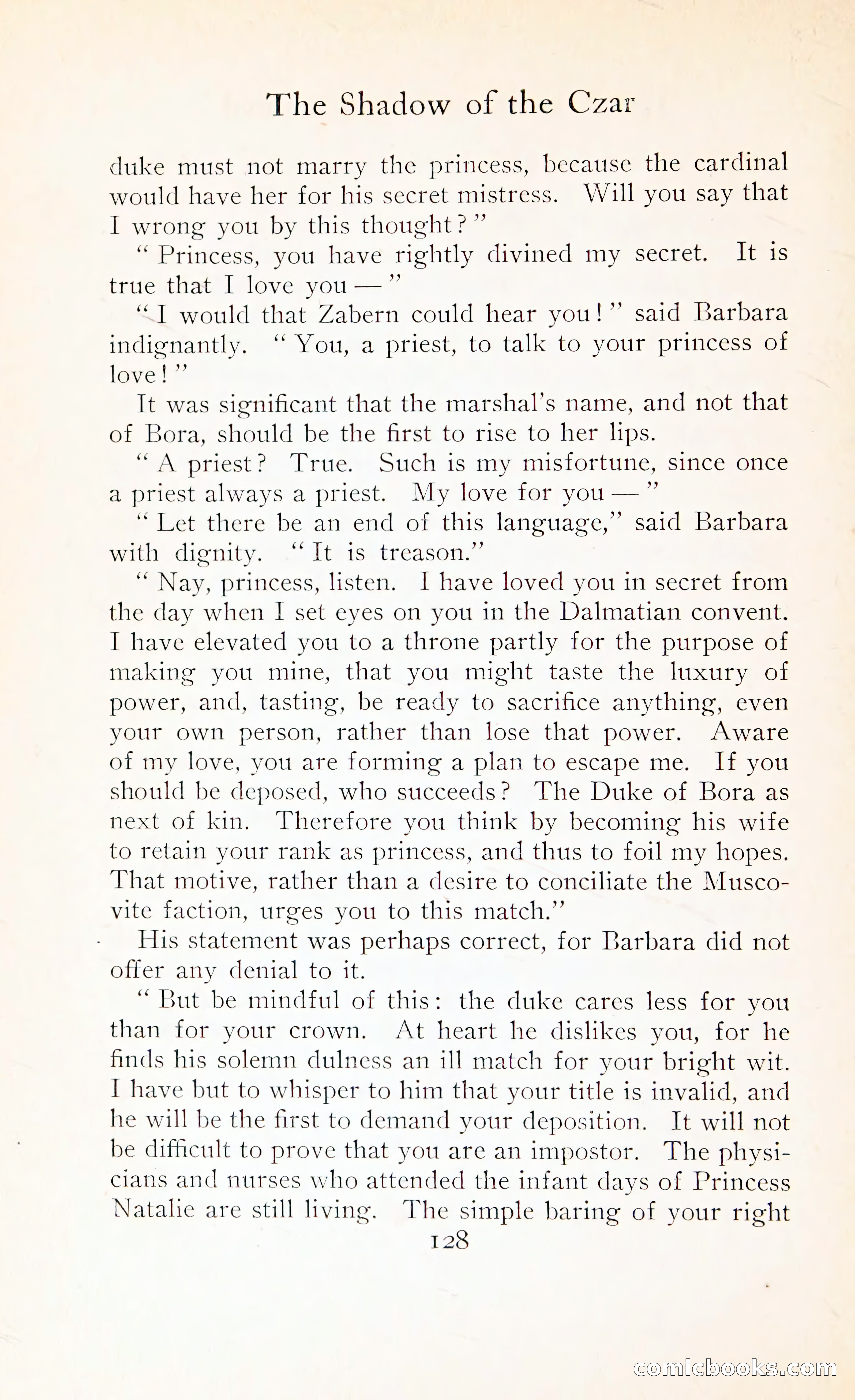 The Shadow of the Czar

duke must not marry the princess, because the cardinal would have her for his secret mistress. Will you say that I wrong you by this thought?"

"Princess, you have rightly divined my secret. It is true that I love you —"

"I would that Zabern could hear you!" said Barbara indignantly. "You, a priest, to talk to your princess of love!"

It was significant that the marshal's name, and not that of Bora, should be the first to rise to her lips.

"A priest? True. Such is my misfortune, since once a priest always a priest. My love for you —"

"Let there be an end of this language," said Barbara with dignity. "It is treason."

"Nay, princess, listen. I have loved you in secret from the day when I set eyes on you in the Dalmatian convent. I have elevated you to a throne partly for the purpose of making you mine, that you might taste the luxury of power, and, tasting, be ready to sacrifice anything, even your own person, rather than lose that power. Aware of my love, you are forming a plan to escape me. If you should be deposed, who succeeds? The Duke of Bora as next of kin. Therefore you think by becoming his wife to retain your rank as princess, and thus to foil my hopes. That motive, rather than a desire to conciliate the Muscovite faction, urges you to this match."

His statement was perhaps correct, for Barbara did not offer any denial to it.

"But be mindful of this: the duke cares less for you than for your crown. At heart he dislikes you, for he finds his solemn dulness an ill match for your bright wit. I have but to whisper to him that your title is invalid, and he will be the first to demand your deposition. It will not be difficult to prove that you are an impostor. The physicians and nurses who attended the infant days of Princess Natalie are still living. The simple baring of your right

128

comicbooks.com